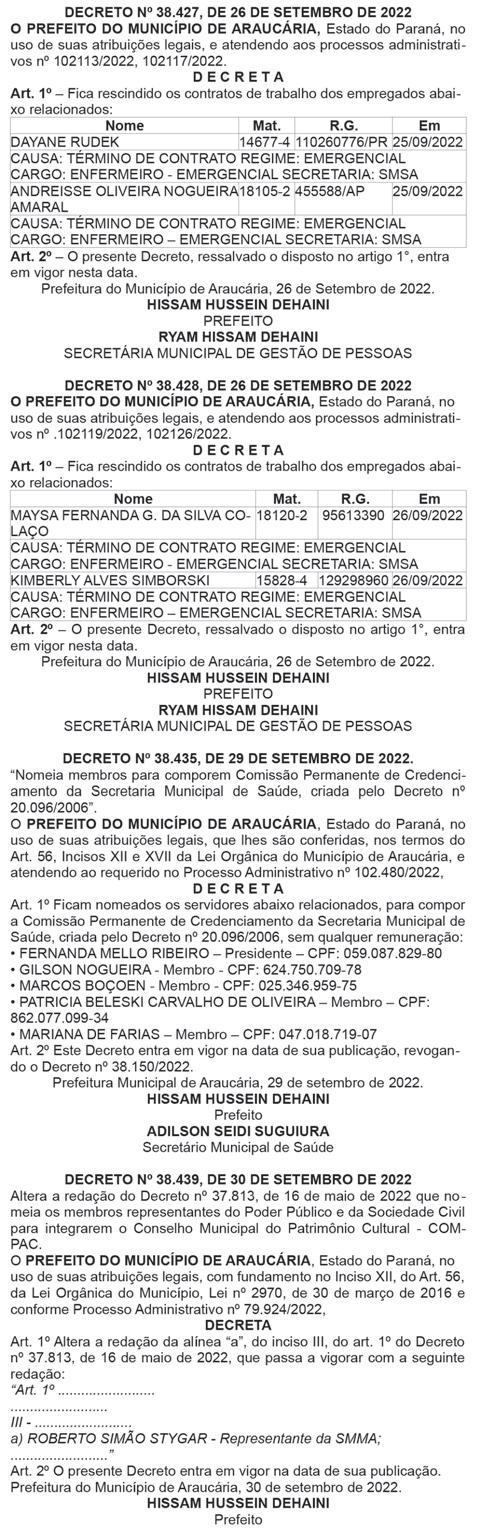 DECRETO Nº 38.427, DE 26 DE SETEMBRO DE 2022
O PREFEITO DO MUNICÍPIO DE ARAUCÁRIA, Estado do Paraná, no uso de suas atribuições legais, e atendendo aos processos administrativos nº 102113/2022, 102117/2022.
D E C R E T A
Art. 1º – Fica rescindido os contratos de trabalho dos empregados abaixo relacionados:

| Nome | Mat. | R.G. | Em |
|---|---|---|---|
| DAYANE RUDEK | 14677-4 | 110260776/PR | 25/09/2022 |
| CAUSA: TÉRMINO DE CONTRATO REGIME: EMERGENCIAL CARGO: ENFERMEIRO - EMERGENCIAL SECRETARIA: SMSA | | | |
| ANDREISSE OLIVEIRA NOGUEIRA AMARAL | 18105-2 | 455588/AP | 25/09/2022 |
| CAUSA: TÉRMINO DE CONTRATO REGIME: EMERGENCIAL CARGO: ENFERMEIRO – EMERGENCIAL SECRETARIA: SMSA | | | |

Art. 2º – O presente Decreto, ressalvado o disposto no artigo 1°, entra em vigor nesta data.
Prefeitura do Município de Araucária, 26 de Setembro de 2022.
HISSAM HUSSEIN DEHAINI
PREFEITO
RYAM HISSAM DEHAINI
SECRETÁRIA MUNICIPAL DE GESTÃO DE PESSOAS

DECRETO Nº 38.428, DE 26 DE SETEMBRO DE 2022
O PREFEITO DO MUNICÍPIO DE ARAUCÁRIA, Estado do Paraná, no uso de suas atribuições legais, e atendendo aos processos administrativos nº .102119/2022, 102126/2022.
D E C R E T A
Art. 1º – Fica rescindido os contratos de trabalho dos empregados abaixo relacionados:

| Nome | Mat. | R.G. | Em |
|---|---|---|---|
| MAYSA FERNANDA G. DA SILVA COLAÇO | 18120-2 | 95613390 | 26/09/2022 |
| CAUSA: TÉRMINO DE CONTRATO REGIME: EMERGENCIAL CARGO: ENFERMEIRO - EMERGENCIAL SECRETARIA: SMSA | | | |
| KIMBERLY ALVES SIMBORSKI | 15828-4 | 129298960 | 26/09/2022 |
| CAUSA: TÉRMINO DE CONTRATO REGIME: EMERGENCIAL CARGO: ENFERMEIRO – EMERGENCIAL SECRETARIA: SMSA | | | |

Art. 2º – O presente Decreto, ressalvado o disposto no artigo 1°, entra em vigor nesta data.
Prefeitura do Município de Araucária, 26 de Setembro de 2022.
HISSAM HUSSEIN DEHAINI
PREFEITO
RYAM HISSAM DEHAINI
SECRETÁRIA MUNICIPAL DE GESTÃO DE PESSOAS

DECRETO Nº 38.435, DE 29 DE SETEMBRO DE 2022.
“Nomeia membros para comporem Comissão Permanente de Credenciamento da Secretaria Municipal de Saúde, criada pelo Decreto nº 20.096/2006”.
O PREFEITO DO MUNICÍPIO DE ARAUCÁRIA, Estado do Paraná, no uso de suas atribuições legais, que lhes são conferidas, nos termos do Art. 56, Incisos XII e XVII da Lei Orgânica do Município de Araucária, e atendendo ao requerido no Processo Administrativo nº 102.480/2022,
D E C R E T A
Art. 1º Ficam nomeados os servidores abaixo relacionados, para compor a Comissão Permanente de Credenciamento da Secretaria Municipal de Saúde, criada pelo Decreto nº 20.096/2006, sem qualquer remuneração:
• FERNANDA MELLO RIBEIRO – Presidente – CPF: 059.087.829-80
• GILSON NOGUEIRA - Membro - CPF: 624.750.709-78
• MARCOS BOÇOEN - Membro - CPF: 025.346.959-75
• PATRICIA BELESKI CARVALHO DE OLIVEIRA – Membro – CPF: 862.077.099-34
• MARIANA DE FARIAS – Membro – CPF: 047.018.719-07
Art. 2º Este Decreto entra em vigor na data de sua publicação, revogando o Decreto nº 38.150/2022.
Prefeitura Municipal de Araucária, 29 de setembro de 2022.
HISSAM HUSSEIN DEHAINI
Prefeito
ADILSON SEIDI SUGUIURA
Secretário Municipal de Saúde

DECRETO Nº 38.439, DE 30 DE SETEMBRO DE 2022
Altera a redação do Decreto nº 37.813, de 16 de maio de 2022 que nomeia os membros representantes do Poder Público e da Sociedade Civil para integrarem o Conselho Municipal do Patrimônio Cultural - COMPAC.
O PREFEITO DO MUNICÍPIO DE ARAUCÁRIA, Estado do Paraná, no uso de suas atribuições legais, com fundamento no Inciso XII, do Art. 56, da Lei Orgânica do Município, Lei nº 2970, de 30 de março de 2016 e conforme Processo Administrativo nº 79.924/2022,
DECRETA
Art. 1º Altera a redação da alínea “a”, do inciso III, do art. 1º do Decreto nº 37.813, de 16 de maio de 2022, que passa a vigorar com a seguinte redação:
“Art. 1º .........................
.........................
III - .........................
a) ROBERTO SIMÃO STYGAR - Representante da SMMA;
.........................”
Art. 2º O presente Decreto entra em vigor na data de sua publicação.
Prefeitura do Município de Araucária, 30 de setembro de 2022.
HISSAM HUSSEIN DEHAINI
Prefeito